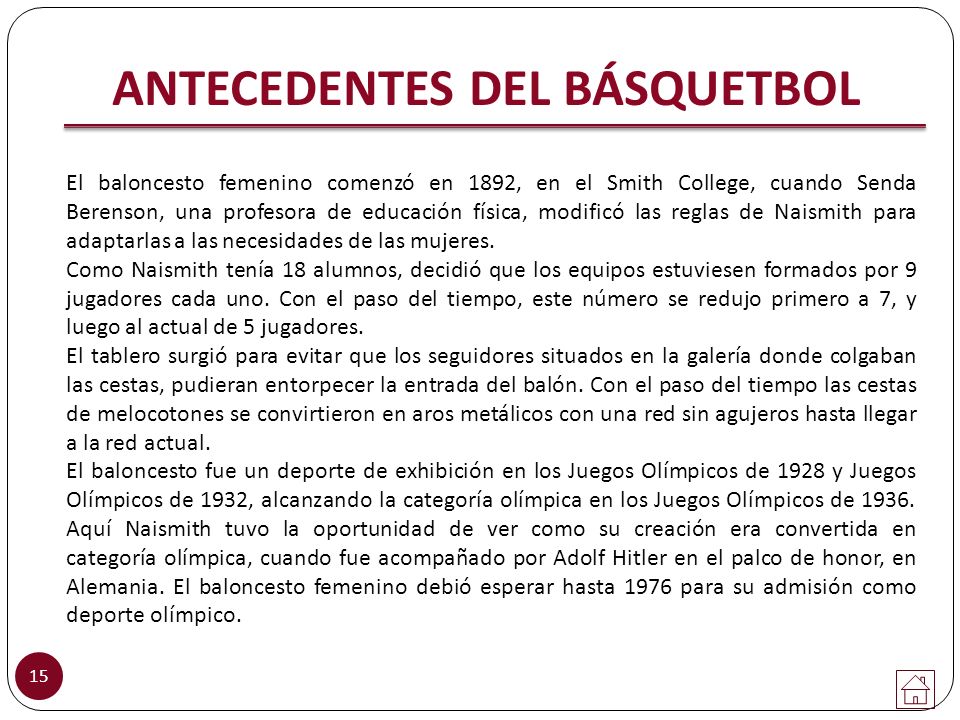 ANTECEDENTES DEL BÁSQUETBOL

El baloncesto femenino comenzó en 1892, en el Smith College, cuando Senda Berenson, una profesora de educación física, modificó las reglas de Naismith para adaptarlas a las necesidades de las mujeres.
Como Naismith tenía 18 alumnos, decidió que los equipos estuviesen formados por 9 jugadores cada uno. Con el paso del tiempo, este número se redujo primero a 7, y luego al actual de 5 jugadores.
El tablero surgió para evitar que los seguidores situados en la galería donde colgaban las cestas, pudieran entorpecer la entrada del balón. Con el paso del tiempo las cestas de melocotones se convirtieron en aros metálicos con una red sin agujeros hasta llegar a la red actual.
El baloncesto fue un deporte de exhibición en los Juegos Olímpicos de 1928 y Juegos Olímpicos de 1932, alcanzando la categoría olímpica en los Juegos Olímpicos de 1936. Aquí Naismith tuvo la oportunidad de ver como su creación era convertida en categoría olímpica, cuando fue acompañado por Adolf Hitler en el palco de honor, en Alemania. El baloncesto femenino debió esperar hasta 1976 para su admisión como deporte olímpico.

15